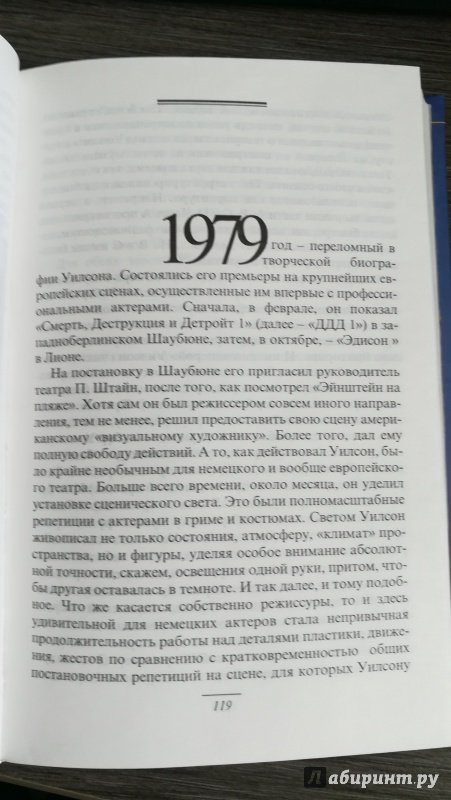 1979 год – переломный в творческой биографии Уилсона. Состоялись его премьеры на крупнейших европейских сценах, осуществленные им впервые с профессиональными актерами. Сначала, в феврале, он показал «Смерть, Деструкция и Детройт 1» (далее – «ДДД 1») в западноберлинском Шаубюне, затем, в октябре, – «Эдисон » в Лионе.

На постановку в Шаубюне его пригласил руководитель театра П. Штайн, после того, как посмотрел «Эйнштейн на пляже». Хотя сам он был режиссером совсем иного направления, тем не менее, решил предоставить свою сцену американскому «визуальному художнику». Более того, дал ему полную свободу действий. А то, как действовал Уилсон, было крайне необычным для немецкого и вообще европейского театра. Больше всего времени, около месяца, он уделил установке сценического света. Это были полномасштабные репетиции с актерами в гриме и костюмах. Светом Уилсон живописал не только состояния, атмосферу, «климат» пространства, но и фигуры, уделяя особое внимание абсолютной точности, скажем, освещения одной руки, притом, чтобы другая оставалась в темноте. И так далее, и тому подобное. Что же касается собственно режиссуры, то и здесь удивительной для немецких актеров стала непривычная продолжительность работы над деталями пластики, движения, жестов по сравнению с кратковременностью общих постановочных репетиций на сцене, для которых Уилсону

119

Лабиринт.ру